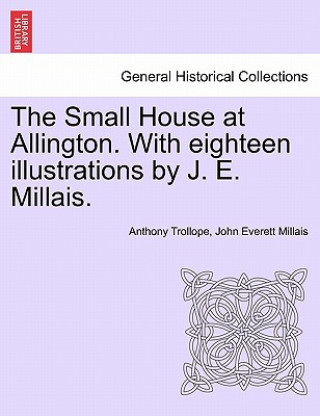 BRITISH LIBRARY

General Historical Collections

The Small House at Allington. With eighteen illustrations by J. E. Millais.

Anthony Trollope, John Everett Millais